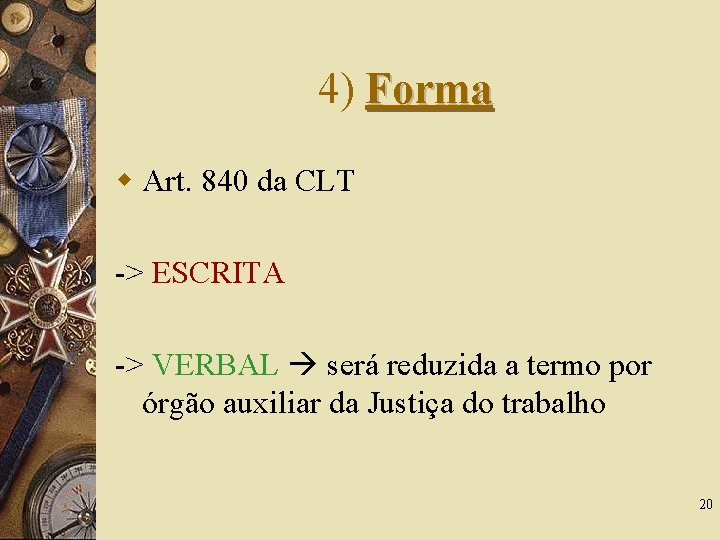 4) Forma

Art. 840 da CLT

-> ESCRITA

-> VERBAL → será reduzida a termo por órgão auxiliar da Justiça do trabalho

20